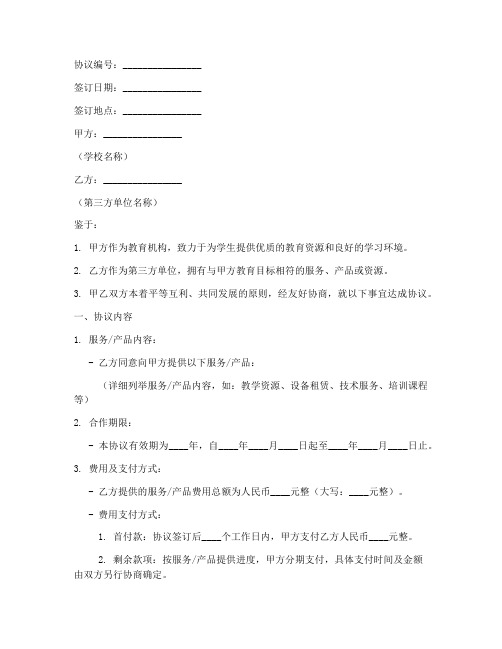 协议编号：________________

签订日期：________________

签订地点：________________

甲方：________________

（学校名称）

乙方：________________

（第三方单位名称）

鉴于：

1. 甲方作为教育机构，致力于为学生提供优质的教育资源和良好的学习环境。

2. 乙方作为第三方单位，拥有与甲方教育目标相符的服务、产品或资源。

3. 甲乙双方本着平等互利、共同发展的原则，经友好协商，就以下事宜达成协议。

一、协议内容

1. 服务/产品内容：

- 乙方同意向甲方提供以下服务/产品：

（详细列举服务/产品内容，如：教学资源、设备租赁、技术服务、培训课程等）

2. 合作期限：

- 本协议有效期为____年，自____年____月____日起至____年____月____日止。

3. 费用及支付方式：

- 乙方提供的服务/产品费用总额为人民币____元整（大写：____元整）。

- 费用支付方式：

1. 首付款：协议签订后____个工作日内，甲方支付乙方人民币____元整。

2. 剩余款项：按服务/产品提供进度，甲方分期支付，具体支付时间及金额由双方另行协商确定。